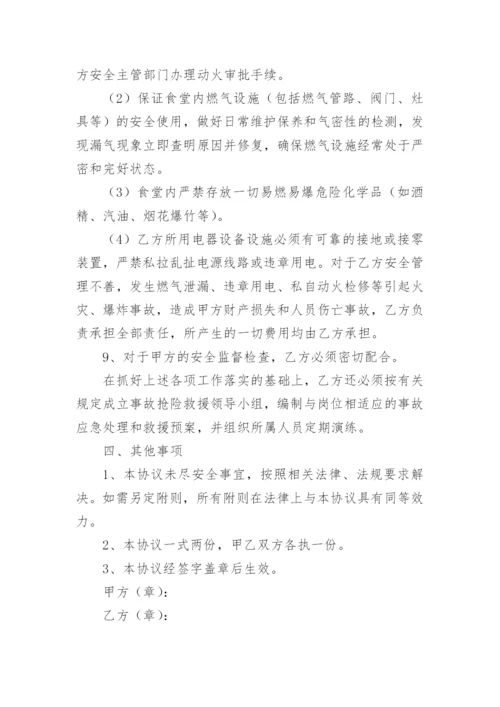 方安全主管部门办理动火审批手续。

（2）保证食堂内燃气设施（包括燃气管路、阀门、灶具等）的安全使用，做好日常维护保养和气密性的检测，发现漏气现象立即查明原因并修复，确保燃气设施经常处于严密和完好状态。

（3）食堂内严禁存放一切易燃易爆危险化学品（如酒精、汽油、烟花爆竹等）。

（4）乙方所用电器设备设施必须有可靠的接地或接零装置，严禁私拉乱扯电源线路或违章用电。对于乙方安全管理不善，发生燃气泄漏、违章用电、私自动火检修等引起火灾、爆炸事故，造成甲方财产损失和人员伤亡事故，乙方负责承担全部责任，所产生的一切费用均由乙方承担。

9、对于甲方的安全监督检查，乙方必须密切配合。

在抓好上述各项工作落实的基础上，乙方还必须按有关规定成立事故抢险救援领导小组，编制与岗位相适应的事故应急处理和救援预案，并组织所属人员定期演练。

四、其他事项

1、本协议未尽安全事宜，按照相关法律、法规要求解决。如需另定附则，所有附则在法律上与本协议具有同等效力。

2、本协议一式两份，甲乙双方各执一份。

3、本协议经签字盖章后生效。

甲方（章）：

乙方（章）：